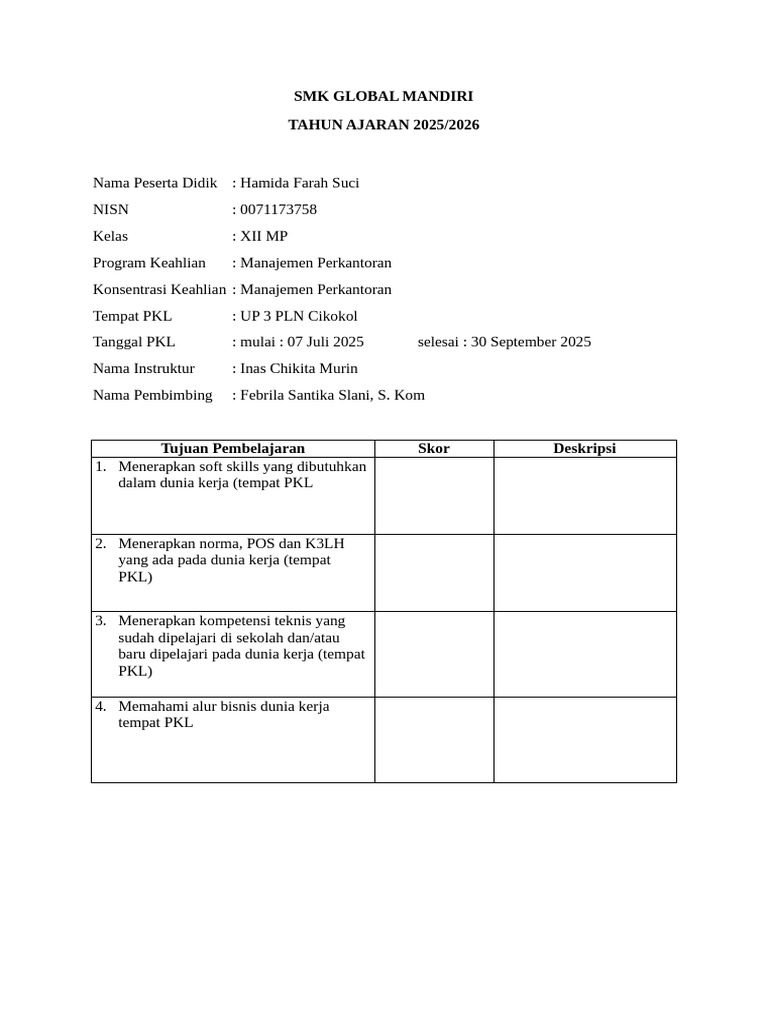 SMK GLOBAL MANDIRI

TAHUN AJARAN 2025/2026

Nama Peserta Didik : Hamida Farah Suci
NISN : 0071173758
Kelas : XII MP
Program Keahlian : Manajemen Perkantoran
Konsentrasi Keahlian : Manajemen Perkantoran
Tempat PKL : UP 3 PLN Cikokol
Tanggal PKL : mulai : 07 Juli 2025 selesai : 30 September 2025
Nama Instruktur : Inas Chikita Murin
Nama Pembimbing : Febrila Santika Slani, S. Kom

| Tujuan Pembelajaran | Skor | Deskripsi |
|---|---|---|
| 1. Menerapkan soft skills yang dibutuhkan dalam dunia kerja (tempat PKL | | |
| 2. Menerapkan norma, POS dan K3LH yang ada pada dunia kerja (tempat PKL) | | |
| 3. Menerapkan kompetensi teknis yang sudah dipelajari di sekolah dan/atau baru dipelajari pada dunia kerja (tempat PKL) | | |
| 4. Memahami alur bisnis dunia kerja tempat PKL | | |